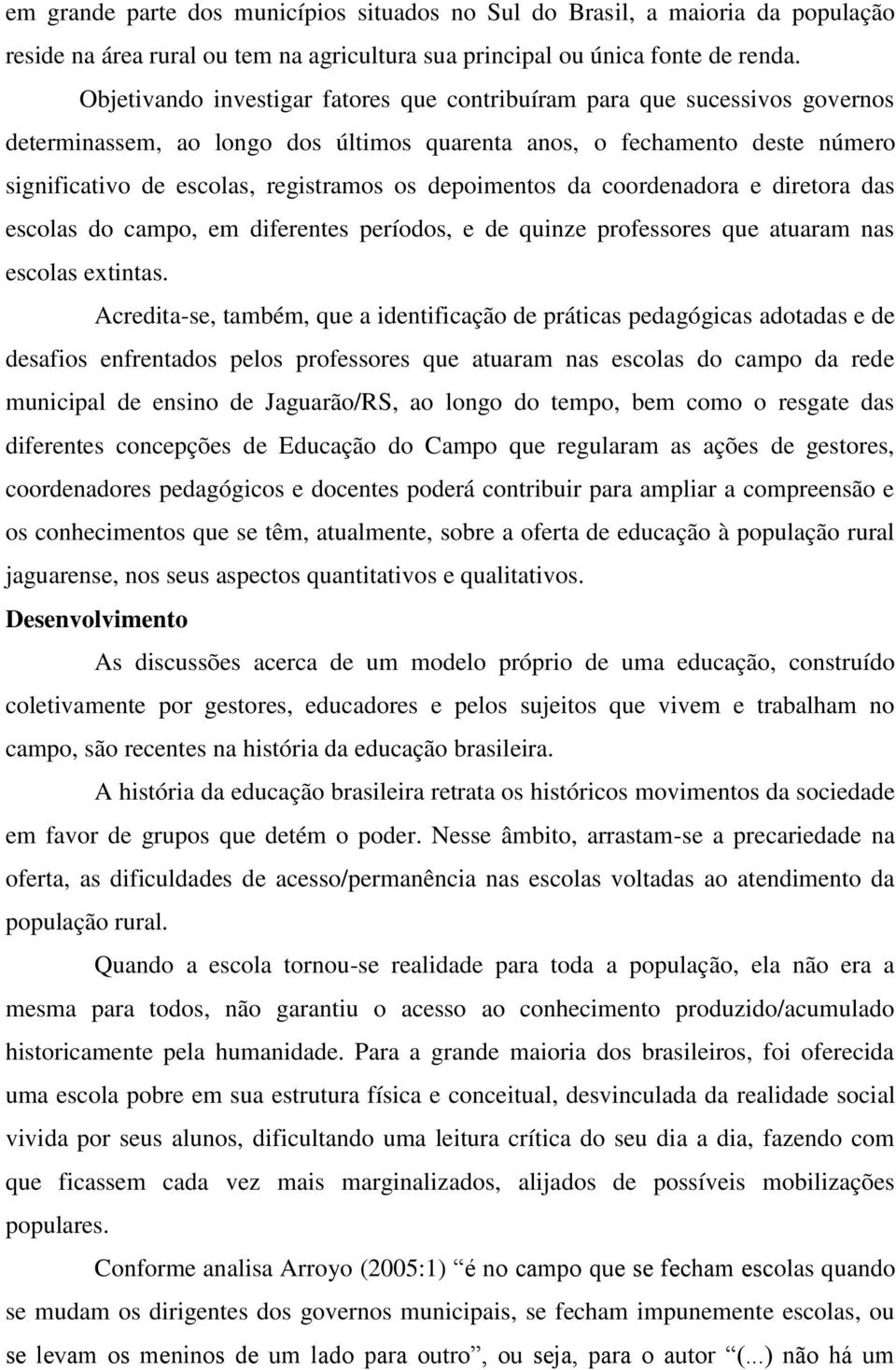 em grande parte dos municípios situados no Sul do Brasil, a maioria da população reside na área rural ou tem na agricultura sua principal ou única fonte de renda.

Objetivando investigar fatores que contribuíram para que sucessivos governos determinassem, ao longo dos últimos quarenta anos, o fechamento deste número significativo de escolas, registramos os depoimentos da coordenadora e diretora das escolas do campo, em diferentes períodos, e de quinze professores que atuaram nas escolas extintas.

Acredita-se, também, que a identificação de práticas pedagógicas adotadas e de desafios enfrentados pelos professores que atuaram nas escolas do campo da rede municipal de ensino de Jaguarão/RS, ao longo do tempo, bem como o resgate das diferentes concepções de Educação do Campo que regularam as ações de gestores, coordenadores pedagógicos e docentes poderá contribuir para ampliar a compreensão e os conhecimentos que se têm, atualmente, sobre a oferta de educação à população rural jaguarense, nos seus aspectos quantitativos e qualitativos.

Desenvolvimento

As discussões acerca de um modelo próprio de uma educação, construído coletivamente por gestores, educadores e pelos sujeitos que vivem e trabalham no campo, são recentes na história da educação brasileira.

A história da educação brasileira retrata os históricos movimentos da sociedade em favor de grupos que detém o poder. Nesse âmbito, arrastam-se a precariedade na oferta, as dificuldades de acesso/permanência nas escolas voltadas ao atendimento da população rural.

Quando a escola tornou-se realidade para toda a população, ela não era a mesma para todos, não garantiu o acesso ao conhecimento produzido/acumulado historicamente pela humanidade. Para a grande maioria dos brasileiros, foi oferecida uma escola pobre em sua estrutura física e conceitual, desvinculada da realidade social vivida por seus alunos, dificultando uma leitura crítica do seu dia a dia, fazendo com que ficassem cada vez mais marginalizados, alijados de possíveis mobilizações populares.

Conforme analisa Arroyo (2005:1) “é no campo que se fecham escolas quando se mudam os dirigentes dos governos municipais, se fecham impunemente escolas, ou se levam os meninos de um lado para outro”, ou seja, para o autor “(...) não há um